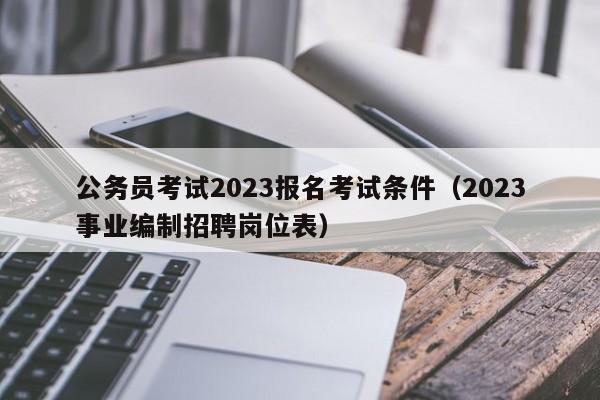 公务员考试2023报名考试条件（2023事业编制招聘岗位表）